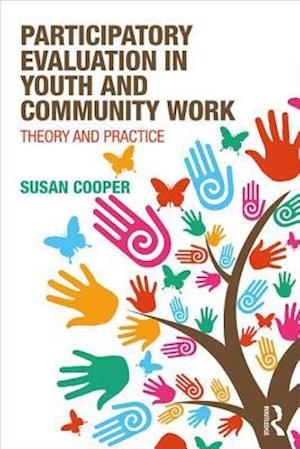 PARTICIPATORY EVALUATION IN YOUTH AND COMMUNITY WORK

THEORY AND PRACTICE

SUSAN COOPER

ROUTLEDGE